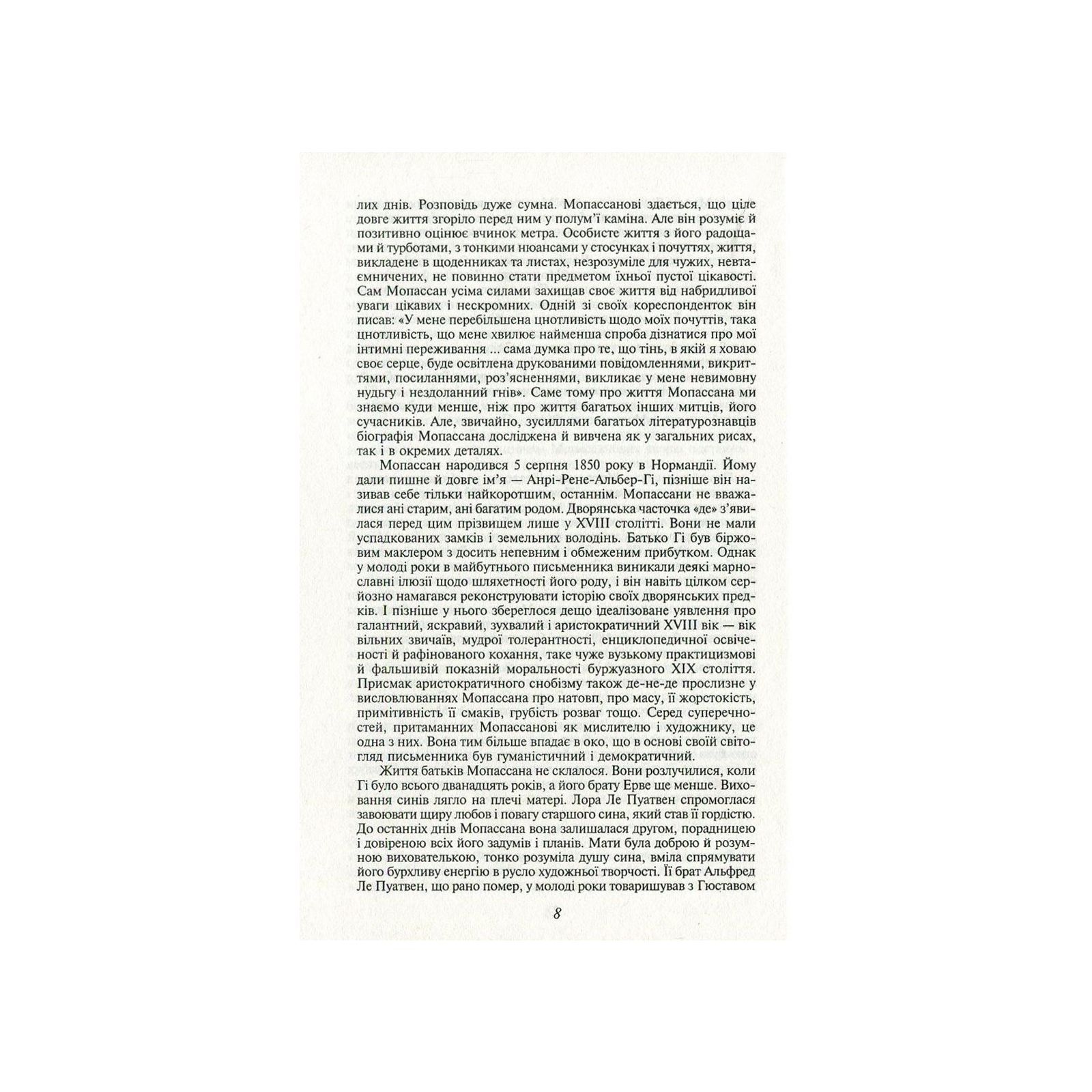 лих днів. Розповідь дуже сумна. Мопассанові здається, що ціле довге життя згоріло перед ним у полум'ї каміна. Але він розуміє й позитивно оцінює вчинок метра. Особисте життя з його радощами й турботами, з тонкими нюансами у стосунках і почуттях, життя, викладене в щоденниках та листах, незрозуміле для чужих, невтаємничених, не повинно стати предметом їхньої пустої цікавості. Сам Мопассан усіма силами захищав своє життя від набридливої уваги цікавих і нескромних. Одній зі своїх кореспонденток він писав: «У мене перебільшена цнотливість щодо моїх почуттів, така цнотливість, що мене хвилює найменша спроба дізнатися про мої інтимні переживання ... сама думка про те, що тінь, в якій я ховаю своє серце, буде освітлена друкованими повідомленнями, викриттями, посиланнями, роз'ясненнями, викликає у мене невимовну нудьгу і нездоланний гнів». Саме тому про життя Мопассана ми знаємо куди менше, ніж про життя багатьох інших митців, його сучасників. Але, звичайно, зусиллями багатьох літературознавців біографія Мопассана досліджена й вивчена як у загальних рисах, так і в окремих деталях.

Мопассан народився 5 серпня 1850 року в Нормандії. Йому дали пишне й довге ім'я — Анрі-Рене-Альбер-Гі, пізніше він називав себе тільки найкоротшим, останнім. Мопассани не вважалися ані старим, ані багатим родом. Дворянська часточка «де» з'явилася перед цим прізвищем лише у XVIII столітті. Вони не мали успадкованих замків і земельних володінь. Батько Гі був біржовим маклером з досить непевним і обмеженим прибутком. Однак у молоді роки в майбутнього письменника виникали деякі марнославні ілюзії щодо шляхетності його роду, і він навіть цілком серйозно намагався реконструювати історію своїх дворянських предків. І пізніше у нього збереглося дещо ідеалізоване уявлення про галантний, яскравий, зухвалий і аристократичний XVIII вік — вік вільних звичаїв, мудрої толерантності, енциклопедичної освіченості й рафінованого кохання, таке чуже вузькому практицизмові й фальшивій показній моральності буржуазного XIX століття. Присмак аристократичного снобізму також де-не-де прослизне у висловлюваннях Мопассана про натовп, про масу, її жорстокість, примітивність її смаків, грубість розваг тощо. Серед суперечностей, притаманних Мопассанові як мислителю і художнику, це одна з них. Вона тим більше впадає в око, що в основі своїй світогляд письменника був гуманістичний і демократичний.

Життя батьків Мопассана не склалося. Вони розлучилися, коли Гі було всього дванадцять років, а його брату Ерве ще менше. Виховання синів лягло на плечі матері. Лора Ле Пуатвен спромоглася завоювати щиру любов і повагу старшого сина, який став її гордістю. До останніх днів Мопассана вона залишалася другом, порадницею і довіреною всіх його задумів і планів. Мати була доброю й розумною вихователькою, тонко розуміла душу сина, вміла спрямувати його бурхливу енергію в русло художньої творчості. Її брат Альфред Ле Пуатвен, що рано помер, у молоді роки товаришував з Гюставом

8